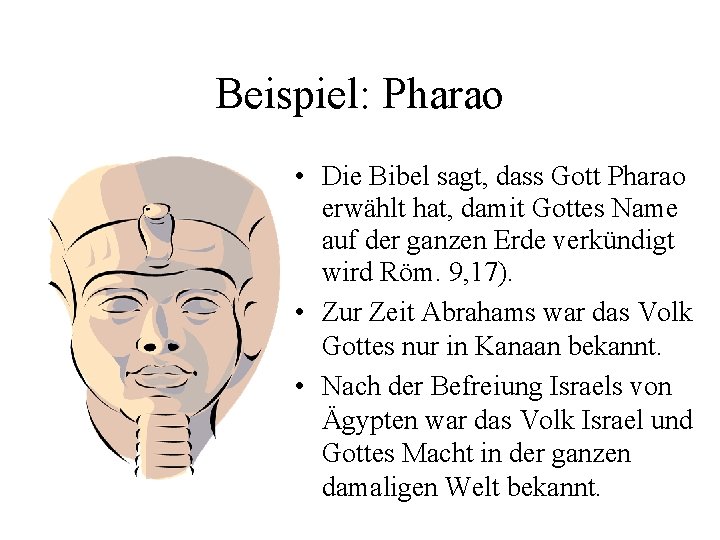 Beispiel: Pharao

• Die Bibel sagt, dass Gott Pharao erwählt hat, damit Gottes Name auf der ganzen Erde verkündigt wird Röm. 9,17).
• Zur Zeit Abrahams war das Volk Gottes nur in Kanaan bekannt.
• Nach der Befreiung Israels von Ägypten war das Volk Israel und Gottes Macht in der ganzen damaligen Welt bekannt.